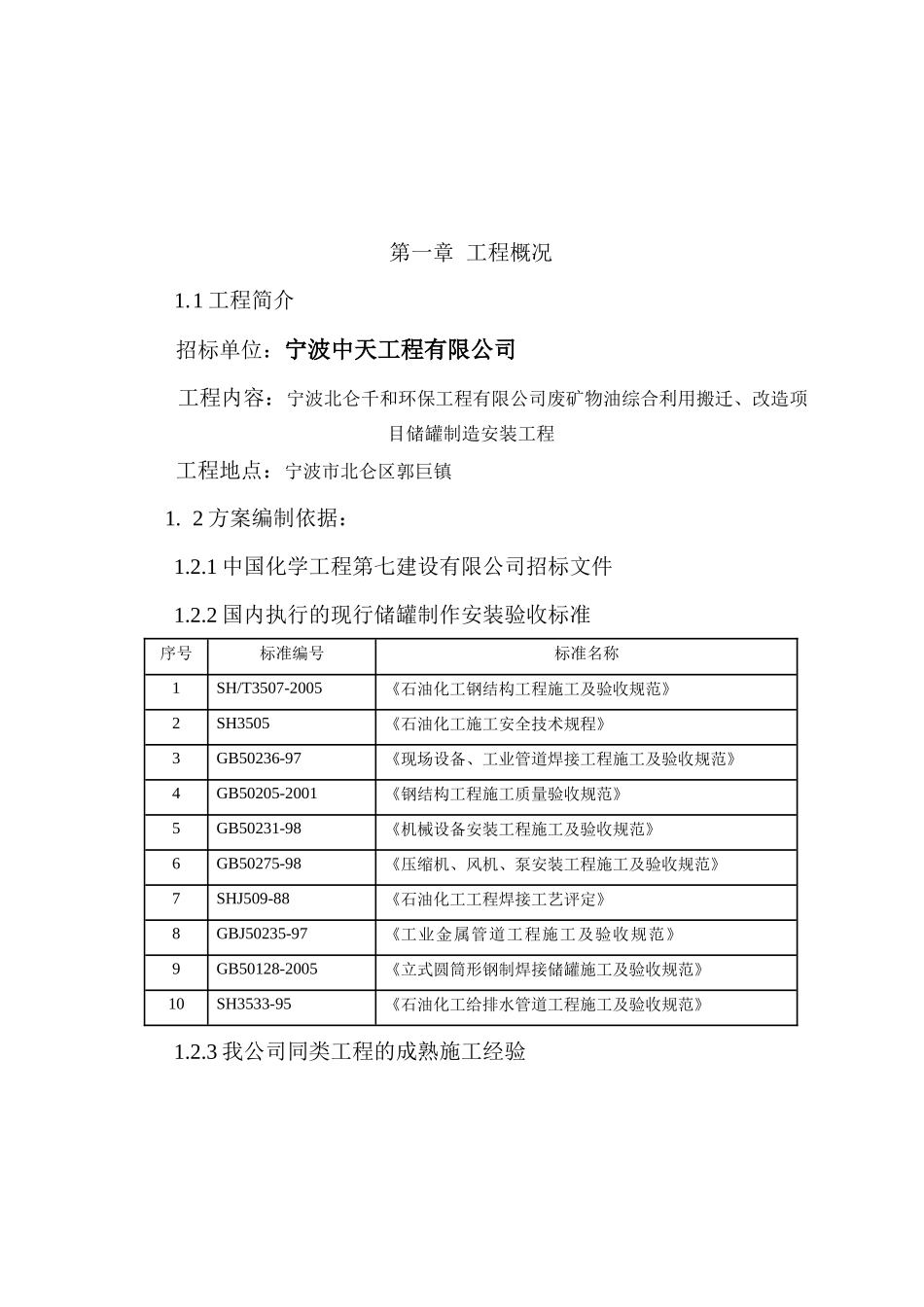 第一章 工程概况

1.1 工程简介

招标单位：宁波中天工程有限公司

工程内容：宁波北仑千和环保工程有限公司废矿物油综合利用搬迁、改造项目储罐制造安装工程

工程地点：宁波市北仑区郭巨镇

1. 2 方案编制依据：

1.2.1 中国化学工程第七建设有限公司招标文件

1.2.2 国内执行的现行储罐制作安装验收标准

| 序号 | 标准编号 | 标准名称 |
|---|---|---|
| 1 | SH/T3507-2005 | 《石油化工钢结构工程施工及验收规范》 |
| 2 | SH3505 | 《石油化工施工安全技术规程》 |
| 3 | GB50236-97 | 《现场设备、工业管道焊接工程施工及验收规范》 |
| 4 | GB50205-2001 | 《钢结构工程施工质量验收规范》 |
| 5 | GB50231-98 | 《机械设备安装工程施工及验收规范》 |
| 6 | GB50275-98 | 《压缩机、风机、泵安装工程施工及验收规范》 |
| 7 | SHJ509-88 | 《石油化工工程焊接工艺评定》 |
| 8 | GBJ50235-97 | 《工业金属管道工程施工及验收规范》 |
| 9 | GB50128-2005 | 《立式圆筒形钢制焊接储罐施工及验收规范》 |
| 10 | SH3533-95 | 《石油化工给排水管道工程施工及验收规范》 |

1.2.3 我公司同类工程的成熟施工经验